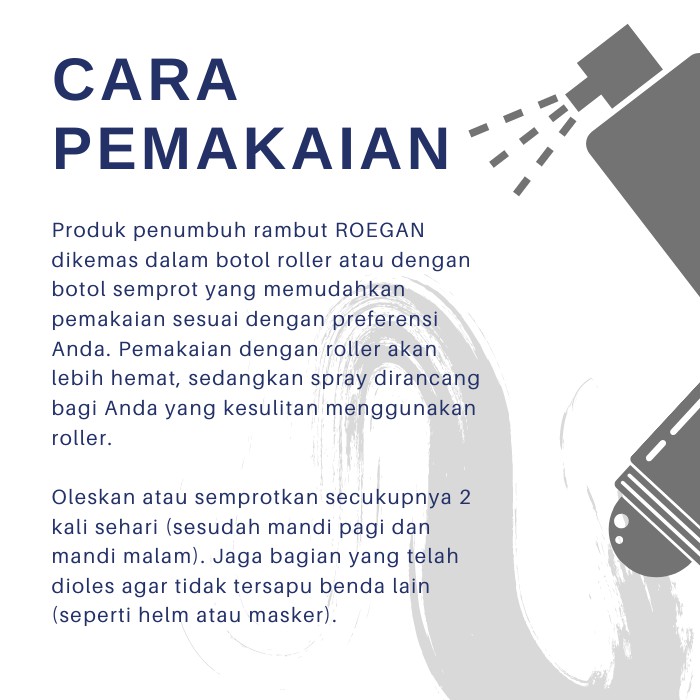 CARA PEMAKAIAN

Produk penumbuh rambut ROEGAN dikemas dalam botol roller atau dengan botol semprot yang memudahkan pemakaian sesuai dengan preferensi Anda. Pemakaian dengan roller akan lebih hemat, sedangkan spray dirancang bagi Anda yang kesulitan menggunakan roller.

Oleskan atau semprotkan secukupnya 2 kali sehari (sesudah mandi pagi dan mandi malam). Jaga bagian yang telah dioles agar tidak tersapu benda lain (seperti helm atau masker).